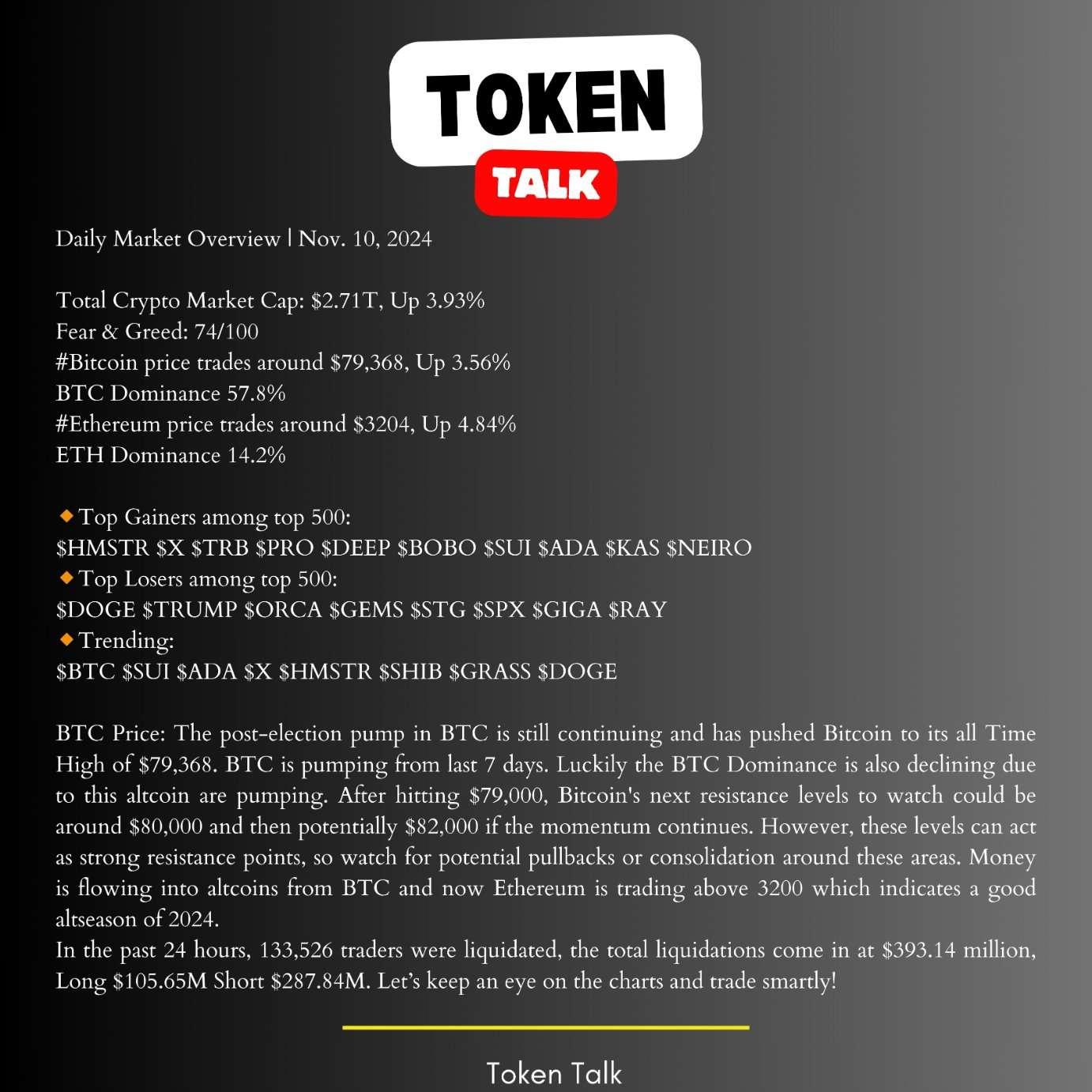 TOKEN
TALK

Daily Market Overview | Nov. 10, 2024

Total Crypto Market Cap: \$2.71T, Up 3.93%
Fear & Greed: 74/100
#Bitcoin price trades around \$79,368, Up 3.56%
BTC Dominance 57.8%
#Ethereum price trades around \$3204, Up 4.84%
ETH Dominance 14.2%

🔸Top Gainers among top 500:
\$HMSTR \$X \$TRB \$PRO \$DEEP \$BOBO \$SUI \$ADA \$KAS \$NEIRO
🔸Top Losers among top 500:
\$DOGE \$TRUMP \$ORCA \$GEMS \$STG \$SPX \$GIGA \$RAY
🔸Trending:
\$BTC \$SUI \$ADA \$X \$HMSTR \$SHIB \$GRASS \$DOGE

BTC Price: The post-election pump in BTC is still continuing and has pushed Bitcoin to its all Time High of \$79,368. BTC is pumping from last 7 days. Luckily the BTC Dominance is also declining due to this altcoin are pumping. After hitting \$79,000, Bitcoin's next resistance levels to watch could be around \$80,000 and then potentially \$82,000 if the momentum continues. However, these levels can act as strong resistance points, so watch for potential pullbacks or consolidation around these areas. Money is flowing into altcoins from BTC and now Ethereum is trading above 3200 which indicates a good altseason of 2024.
In the past 24 hours, 133,526 traders were liquidated, the total liquidations come in at \$393.14 million, Long \$105.65M Short \$287.84M. Let's keep an eye on the charts and trade smartly!

Token Talk